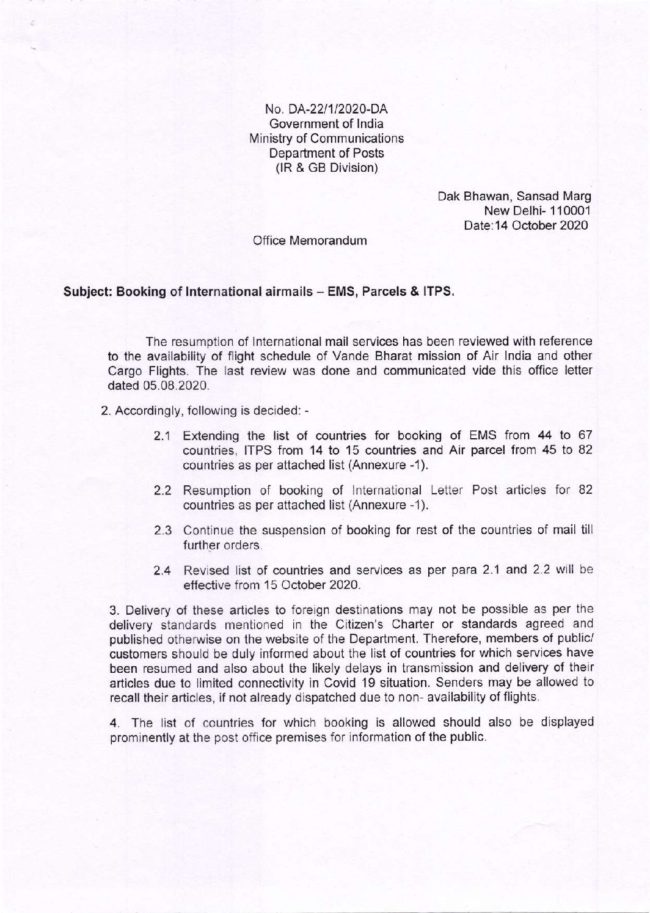 No. DA-22/1/2020-DA
Government of India
Ministry of Communications
Department of Posts
(IR & GB Division)

Dak Bhawan, Sansad Marg
New Delhi- 110001
Date:14 October 2020

Office Memorandum

Subject: Booking of International airmails – EMS, Parcels & ITPS.

The resumption of International mail services has been reviewed with reference to the availability of flight schedule of Vande Bharat mission of Air India and other Cargo Flights. The last review was done and communicated vide this office letter dated 05.08.2020.

2. Accordingly, following is decided: -

2.1 Extending the list of countries for booking of EMS from 44 to 67 countries, ITPS from 14 to 15 countries and Air parcel from 45 to 82 countries as per attached list (Annexure -1).

2.2 Resumption of booking of International Letter Post articles for 82 countries as per attached list (Annexure -1).

2.3 Continue the suspension of booking for rest of the countries of mail till further orders.

2.4 Revised list of countries and services as per para 2.1 and 2.2 will be effective from 15 October 2020.

3. Delivery of these articles to foreign destinations may not be possible as per the delivery standards mentioned in the Citizen's Charter or standards agreed and published otherwise on the website of the Department. Therefore, members of public/ customers should be duly informed about the list of countries for which services have been resumed and also about the likely delays in transmission and delivery of their articles due to limited connectivity in Covid 19 situation. Senders may be allowed to recall their articles, if not already dispatched due to non- availability of flights.

4. The list of countries for which booking is allowed should also be displayed prominently at the post office premises for information of the public.